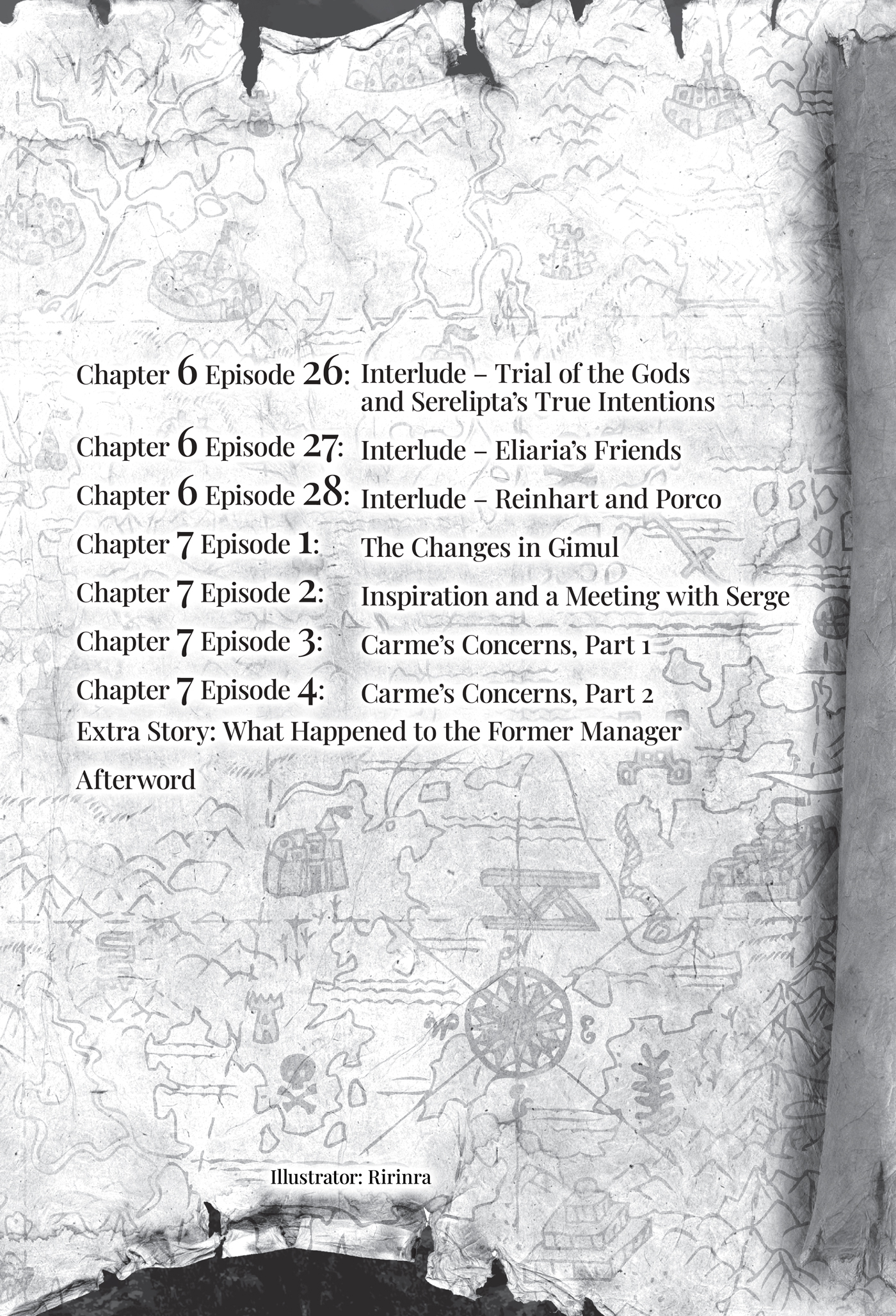 Chapter 6 Episode 26: Interlude – Trial of the Gods and Serelipta's True Intentions

Chapter 6 Episode 27: Interlude – Eliaria's Friends

Chapter 6 Episode 28: Interlude – Reinhart and Porco

Chapter 7 Episode 1: The Changes in Gimul

Chapter 7 Episode 2: Inspiration and a Meeting with Serge

Chapter 7 Episode 3: Carme's Concerns, Part 1

Chapter 7 Episode 4: Carme's Concerns, Part 2

Extra Story: What Happened to the Former Manager

Afterword

Illustrator: Ririnra